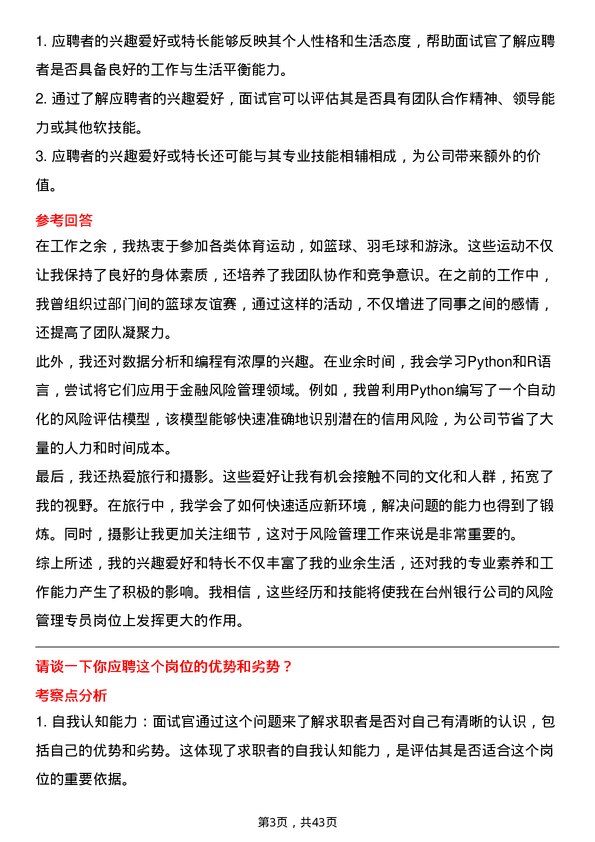 1. 应聘者的兴趣爱好或特长能够反映其个人性格和生活态度，帮助面试官了解应聘者是否具备良好的工作与生活平衡能力。

2. 通过了解应聘者的兴趣爱好，面试官可以评估其是否具有团队合作精神、领导能力或其他软技能。

3. 应聘者的兴趣爱好或特长还可能与其专业技能相辅相成，为公司带来额外的价值。

参考回答

在工作之余，我热衷于参加各类体育运动，如篮球、羽毛球和游泳。这些运动不仅让我保持了良好的身体素质，还培养了我团队协作和竞争意识。在之前的工作中，我曾组织过部门间的篮球友谊赛，通过这样的活动，不仅增进了同事之间的感情，还提高了团队凝聚力。

此外，我还对数据分析和编程有浓厚的兴趣。在业余时间，我会学习Python和R语言，尝试将它们应用于金融风险管理领域。例如，我曾利用Python编写了一个自动化的风险评估模型，该模型能够快速准确地识别潜在的信用风险，为公司节省了大量的人力和时间成本。

最后，我还热爱旅行和摄影。这些爱好让我有机会接触不同的文化和人群，拓宽了我的视野。在旅行中，我学会了如何快速适应新环境，解决问题的能力也得到了锻炼。同时，摄影让我更加关注细节，这对于风险管理工作来说是非常重要的。

综上所述，我的兴趣爱好和特长不仅丰富了我的业余生活，还对我的专业素养和工作能力产生了积极的影响。我相信，这些经历和技能将使我在台州银行公司的风险管理专员岗位上发挥更大的作用。

请谈一下你应聘这个岗位的优势和劣势？

考察点分析

1. 自我认知能力：面试官通过这个问题来了解求职者是否对自己有清晰的认识，包括自己的优势和劣势。这体现了求职者的自我认知能力，是评估其是否适合这个岗位的重要依据。

第3页，共43页